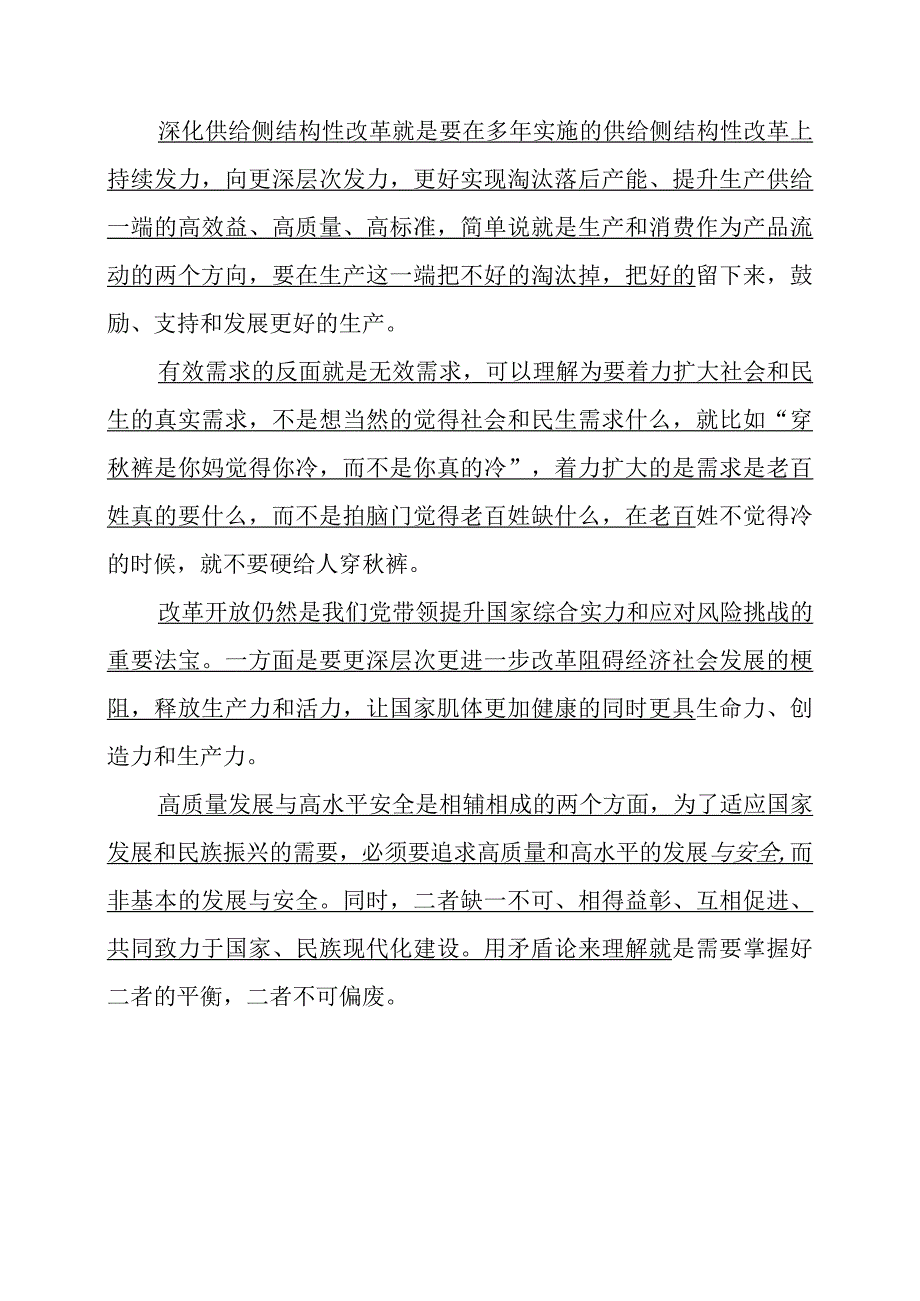 深化供给侧结构性改革就是要在多年实施的供给侧结构性改革上持续发力，向更深层次发力，更好实现淘汰落后产能、提升生产供给一端的高效益、高质量、高标准，简单说就是生产和消费作为产品流动的两个方向，要在生产这一端把不好的淘汰掉，把好的留下来，鼓励、支持和发展更好的生产。

有效需求的反面就是无效需求，可以理解为要着力扩大社会和民生的真实需求，不是想当然的觉得社会和民生需求什么，就比如“穿秋裤是你妈觉得你冷，而不是你真的冷”，着力扩大的是需求是老百姓真的要什么，而不是拍脑门觉得老百姓缺什么，在老百姓不觉得冷的时候，就不要硬给人穿秋裤。

改革开放仍然是我们党带领提升国家综合实力和应对风险挑战的重要法宝。一方面是要更深层次更进一步改革阻碍经济社会发展的梗阻，释放生产力和活力，让国家肌体更加健康的同时更具生命力、创造力和生产力。

高质量发展与高水平安全是相辅相成的两个方面，为了适应国家发展和民族振兴的需要，必须要追求高质量和高水平的发展与安全,而非基本的发展与安全。同时，二者缺一不可、相得益彰、互相促进、共同致力于国家、民族现代化建设。用矛盾论来理解就是需要掌握好二者的平衡，二者不可偏废。